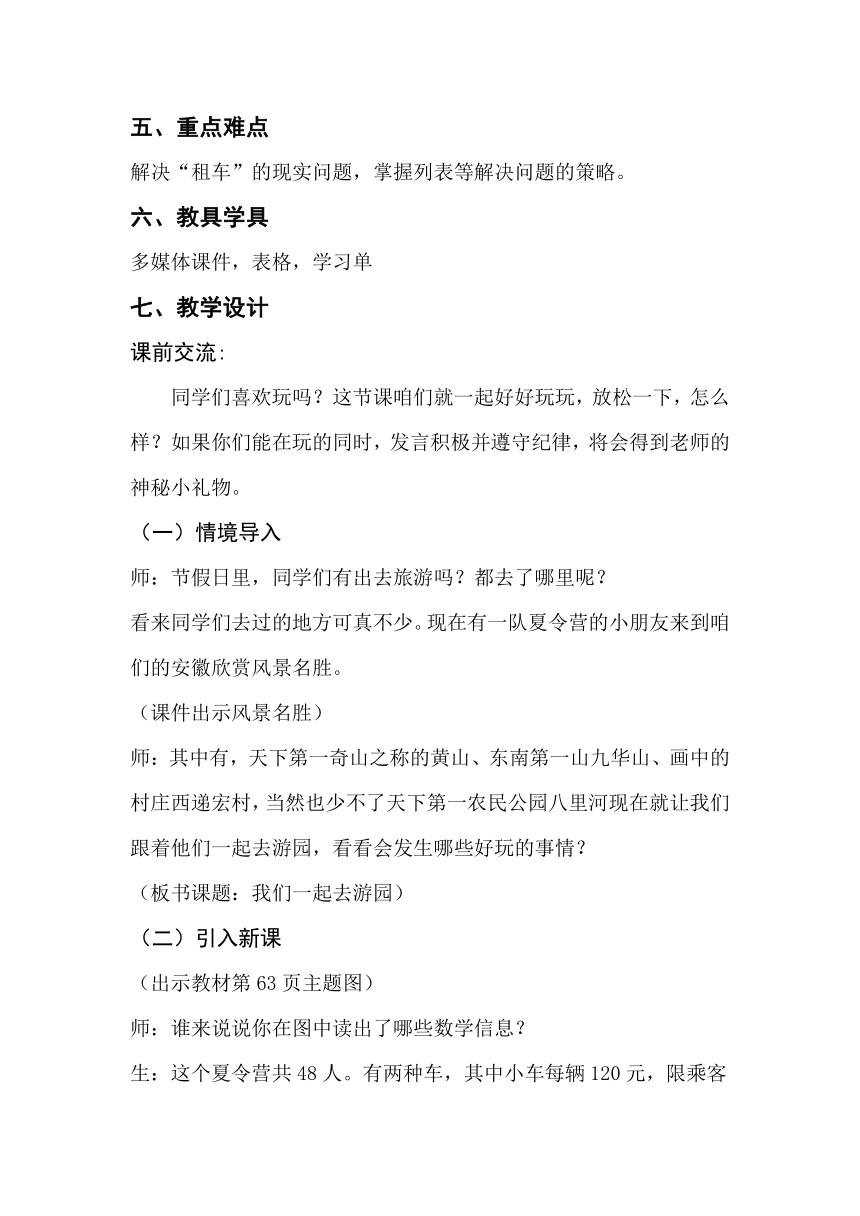 五、重点难点

解决“租车”的现实问题，掌握列表等解决问题的策略。

六、教具学具

多媒体课件，表格，学习单

七、教学设计

课前交流：

同学们喜欢玩吗？这节课咱们就一起好好玩玩，放松一下，怎么样？如果你们能在玩的同时，发言积极并遵守纪律，将会得到老师的神秘小礼物。

（一）情境导入

师：节假日里，同学们有出去旅游吗？都去了哪里呢？

看来同学们去过的地方可真不少。现在有一队夏令营的小朋友来到咱们的安徽欣赏风景名胜。

（课件出示风景名胜）

师：其中有，天下第一奇山之称的黄山、东南第一山九华山、画中的村庄西递宏村，当然也少不了天下第一农民公园八里河现在就让我们跟着他们一起去游园，看看会发生哪些好玩的事情？

（板书课题：我们一起去游园）

（二）引入新课

（出示教材第 63 页主题图）

师：谁来说说你在图中读出了哪些数学信息？

生：这个夏令营共 48 人。有两种车，其中小车每辆 120 元，限乘客